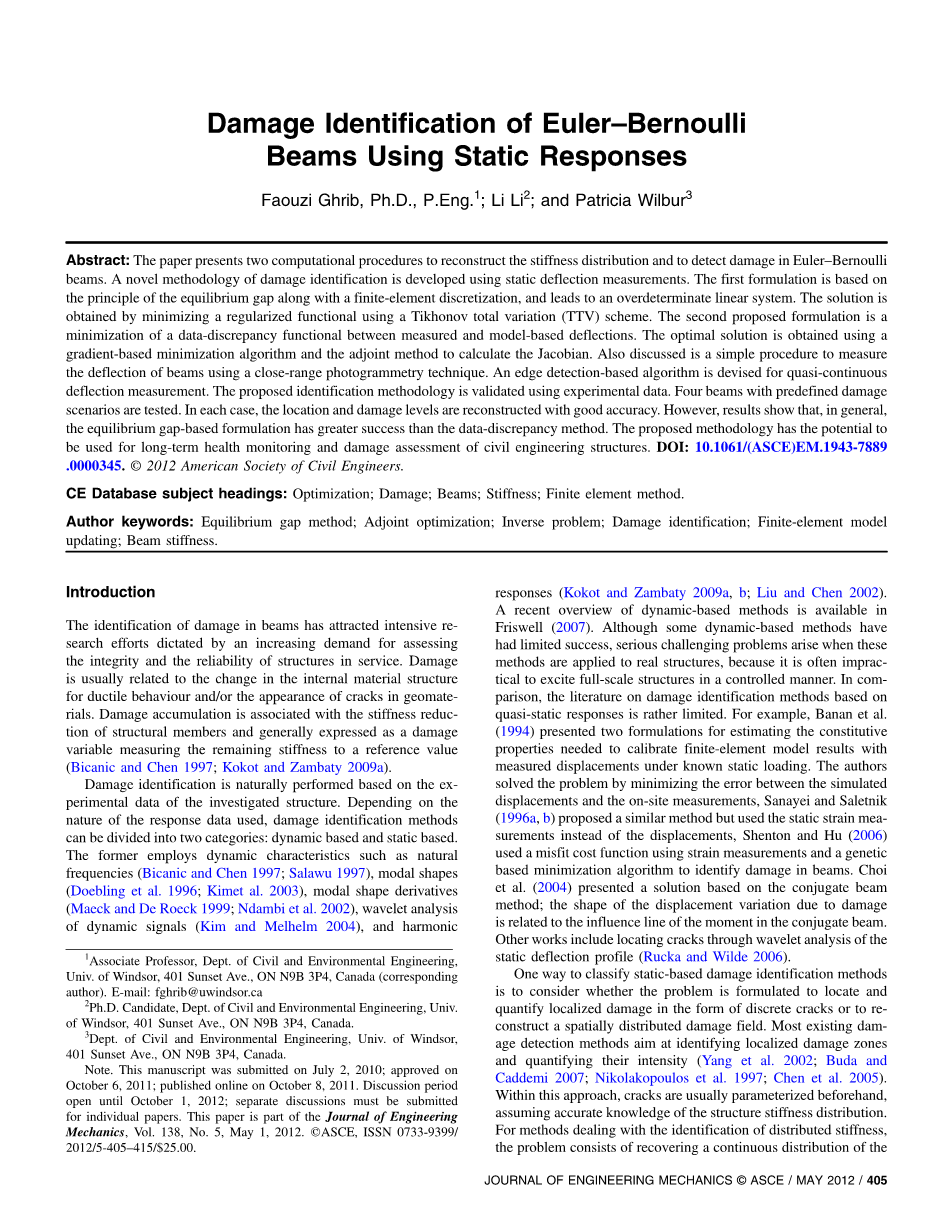 Damage Identification of Euler–Bernoulli Beams Using Static Responses

Faouzi Ghrib, Ph.D., P.Eng.$^1$; Li Li$^2$; and Patricia Wilbur$^3$

Abstract: The paper presents two computational procedures to reconstruct the stiffness distribution and to detect damage in Euler–Bernoulli beams. A novel methodology of damage identification is developed using static deflection measurements. The first formulation is based on the principle of the equilibrium gap along with a finite-element discretization, and leads to an overdeterminate linear system. The solution is obtained by minimizing a regularized functional using a Tikhonov total variation (TTV) scheme. The second proposed formulation is a minimization of a data-discrepancy functional between measured and model-based deflections. The optimal solution is obtained using a gradient-based minimization algorithm and the adjoint method to calculate the Jacobian. Also discussed is a simple procedure to measure the deflection of beams using a close-range photogrammetry technique. An edge detection-based algorithm is devised for quasi-continuous deflection measurement. The proposed identification methodology is validated using experimental data. Four beams with predefined damage scenarios are tested. In each case, the location and damage levels are reconstructed with good accuracy. However, results show that, in general, the equilibrium gap-based formulation has greater success than the data-discrepancy method. The proposed methodology has the potential to be used for long-term health monitoring and damage assessment of civil engineering structures. DOI: 10.1061/(ASCE)EM.1943-7889.0000345. © 2012 American Society of Civil Engineers.

CE Database subject headings: Optimization; Damage; Beams; Stiffness; Finite element method.

Author keywords: Equilibrium gap method; Adjoint optimization; Inverse problem; Damage identification; Finite-element model updating; Beam stiffness.

Introduction

The identification of damage in beams has attracted intensive research efforts dictated by an increasing demand for assessing the integrity and the reliability of structures in service. Damage is usually related to the change in the internal material structure for ductile behaviour and/or the appearance of cracks in geomaterials. Damage accumulation is associated with the stiffness reduction of structural members and generally expressed as a damage variable measuring the remaining stiffness to a reference value (Bicanic and Chen 1997; Kokot and Zambaty 2009a).

Damage identification is naturally performed based on the experimental data of the investigated structure. Depending on the nature of the response data used, damage identification methods can be divided into two categories: dynamic based and static based. The former employs dynamic characteristics such as natural frequencies (Bicanic and Chen 1997; Salawu 1997), modal shapes (Doebling et al. 1996; Kimet al. 2003), modal shape derivatives (Maeck and De Roeck 1999; Ndambi et al. 2002), wavelet analysis of dynamic signals (Kim and Melhelm 2004), and harmonic

$^1$Associate Professor, Dept. of Civil and Environmental Engineering, Univ. of Windsor, 401 Sunset Ave., ON N9B 3P4, Canada (corresponding author). E-mail: fghrib@uwindsor.ca

$^2$Ph.D. Candidate, Dept. of Civil and Environmental Engineering, Univ. of Windsor, 401 Sunset Ave., ON N9B 3P4, Canada.

$^3$Dept. of Civil and Environmental Engineering, Univ. of Windsor, 401 Sunset Ave., ON N9B 3P4, Canada.

Note. This manuscript was submitted on July 2, 2010; approved on October 6, 2011; published online on October 8, 2011. Discussion period open until October 1, 2012; separate discussions must be submitted for individual papers. This paper is part of the Journal of Engineering Mechanics, Vol. 138, No. 5, May 1, 2012. ©ASCE, ISSN 0733-9399/2012/5-405–415/$25.00.

responses (Kokot and Zambaty 2009a, b; Liu and Chen 2002). A recent overview of dynamic-based methods is available in Friswell (2007). Although some dynamic-based methods have had limited success, serious challenging problems arise when these methods are applied to real structures, because it is often impractical to excite full-scale structures in a controlled manner. In comparison, the literature on damage identification methods based on quasi-static responses is rather limited. For example, Banan et al. (1994) presented two formulations for estimating the constitutive properties needed to calibrate finite-element model results with measured displacements under known static loading. The authors solved the problem by minimizing the error between the simulated displacements and the on-site measurements, Sanayei and Saletnik (1996a, b) proposed a similar method but used the static strain measurements instead of the displacements, Shenton and Hu (2006) used a misfit cost function using strain measurements and a genetic based minimization algorithm to identify damage in beams. Choi et al. (2004) presented a solution based on the conjugate beam method; the shape of the displacement variation due to damage is related to the influence line of the moment in the conjugate beam. Other works include locating cracks through wavelet analysis of the static deflection profile (Rucka and Wilde 2006).

One way to classify static-based damage identification methods is to consider whether the problem is formulated to locate and quantify localized damage in the form of discrete cracks or to reconstruct a spatially distributed damage field. Most existing damage detection methods aim at identifying localized damage zones and quantifying their intensity (Yang et al. 2002; Buda and Caddemi 2007; Nikolakopoulos et al. 1997; Chen et al. 2005). Within this approach, cracks are usually parameterized beforehand, assuming accurate knowledge of the structure stiffness distribution. For methods dealing with the identification of distributed stiffness, the problem consists of recovering a continuous distribution of the

JOURNAL OF ENGINEERING MECHANICS © ASCE / MAY 2012 / 405